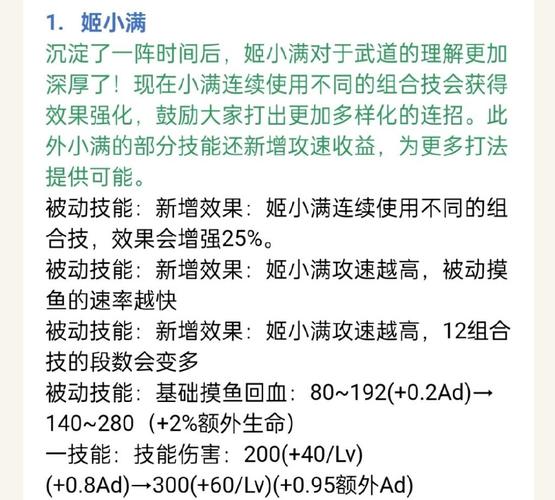 1. 姬小满

沉淀了一阵时间后，姬小满对于武道的理解更加深厚了！现在小满连续使用不同的组合技会获得效果强化，鼓励大家打出更加多样化的连招。此外小满的部分技能还新增攻速收益，为更多打法提供可能。

被动技能：新增效果：姬小满连续使用不同的组合技，效果会增强25%。

被动技能：新增效果：姬小满攻速越高，被动摸鱼的速率越快

被动技能：新增效果：姬小满攻速越高，12组合技的段数会变多

被动技能：基础摸鱼回血：80~192(+0.2Ad)→140~280（+2%额外生命）

一技能：技能伤害：200(+40/Lv)(+0.8Ad)→300(+60/Lv)(+0.95额外Ad)